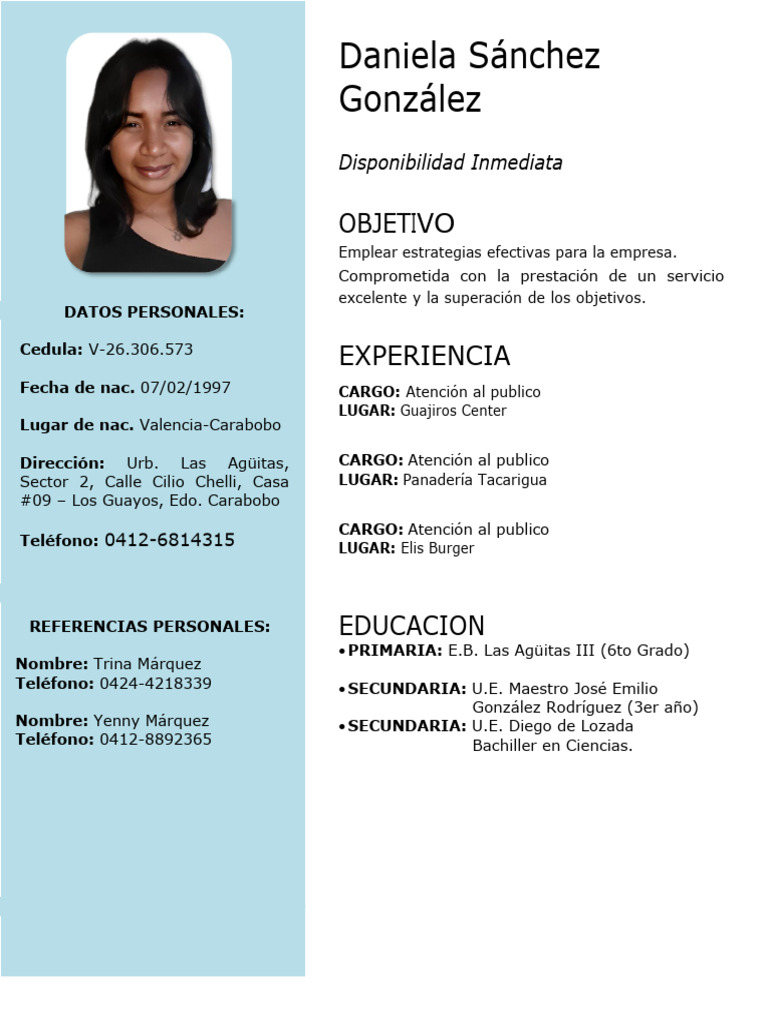 DATOS PERSONALES:

Cedula: V-26.306.573

Fecha de nac. 07/02/1997

Lugar de nac. Valencia-Carabobo

Dirección: Urb. Las Agüitas, Sector 2, Calle Cilio Chelli, Casa #09 – Los Guayos, Edo. Carabobo

Teléfono: 0412-6814315

REFERENCIAS PERSONALES:

Nombre: Trina Márquez
Teléfono: 0424-4218339

Nombre: Yenny Márquez
Teléfono: 0412-8892365

Daniela Sánchez González

Disponibilidad Inmediata

OBJETIVO
Emplear estrategias efectivas para la empresa. Comprometida con la prestación de un servicio excelente y la superación de los objetivos.

EXPERIENCIA
CARGO: Atención al publico
LUGAR: Guajiros Center

CARGO: Atención al publico
LUGAR: Panadería Tacarigua

CARGO: Atención al publico
LUGAR: Elis Burger

EDUCACION
• PRIMARIA: E.B. Las Agüitas III (6to Grado)

• SECUNDARIA: U.E. Maestro José Emilio González Rodríguez (3er año)
• SECUNDARIA: U.E. Diego de Lozada Bachiller en Ciencias.